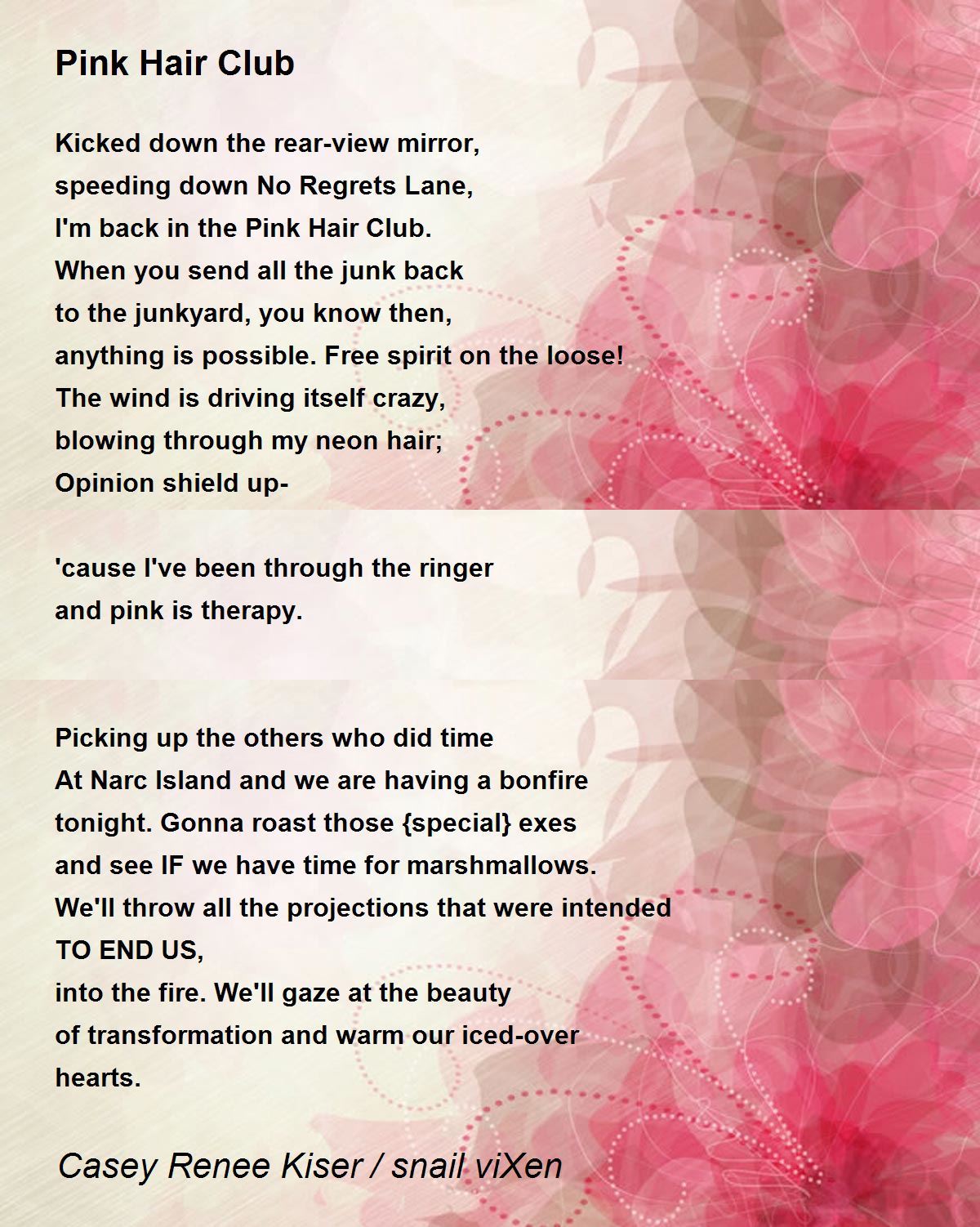 Pink Hair Club

Kicked down the rear-view mirror,
speeding down No Regrets Lane,
I'm back in the Pink Hair Club.
When you send all the junk back
to the junkyard, you know then,
anything is possible. Free spirit on the loose!
The wind is driving itself crazy,
blowing through my neon hair;
Opinion shield up-

'cause I've been through the ringer
and pink is therapy.

Picking up the others who did time
At Narc Island and we are having a bonfire
tonight. Gonna roast those {special} exes
and see IF we have time for marshmallows.
We'll throw all the projections that were intended
TO END US,
into the fire. We'll gaze at the beauty
of transformation and warm our iced-over
hearts.

Casey Renee Kiser / snail viXen